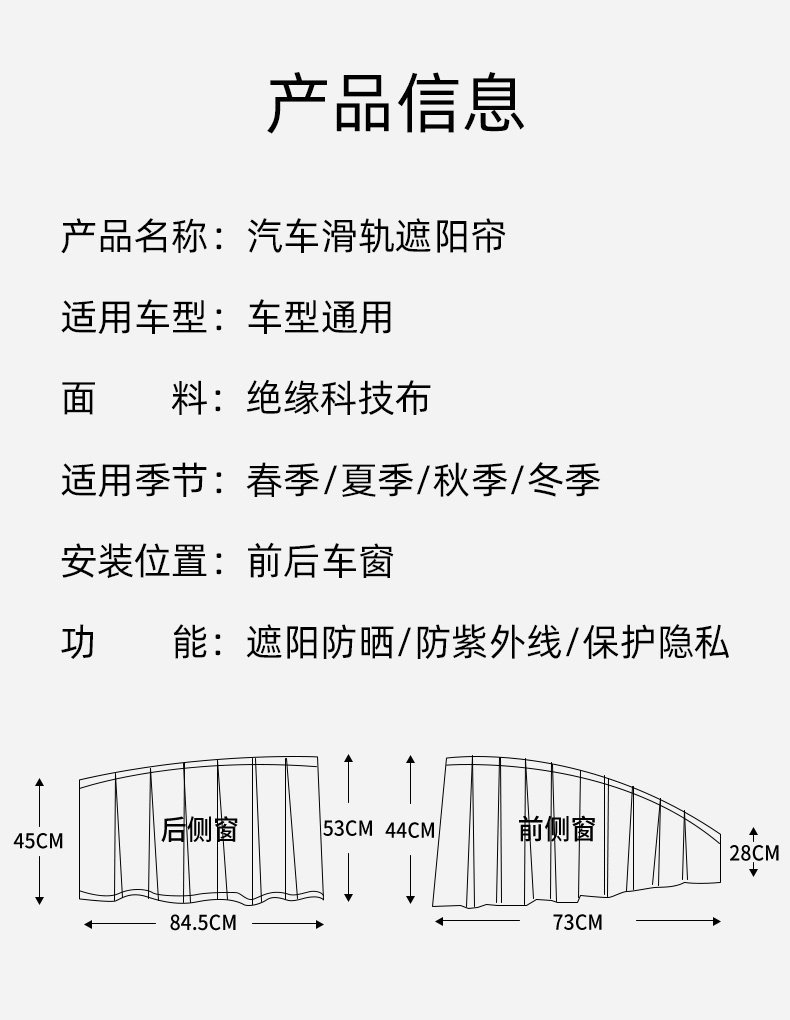 产品信息

产品名称：汽车滑轨遮阳帘

适用车型：车型通用

面　　料：绝缘科技布

适用季节：春季/夏季/秋季/冬季

安装位置：前后车窗

功　　能：遮阳防晒/防紫外线/保护隐私

45CM
后侧窗
53CM
84.5CM

44CM
前侧窗
28CM
73CM